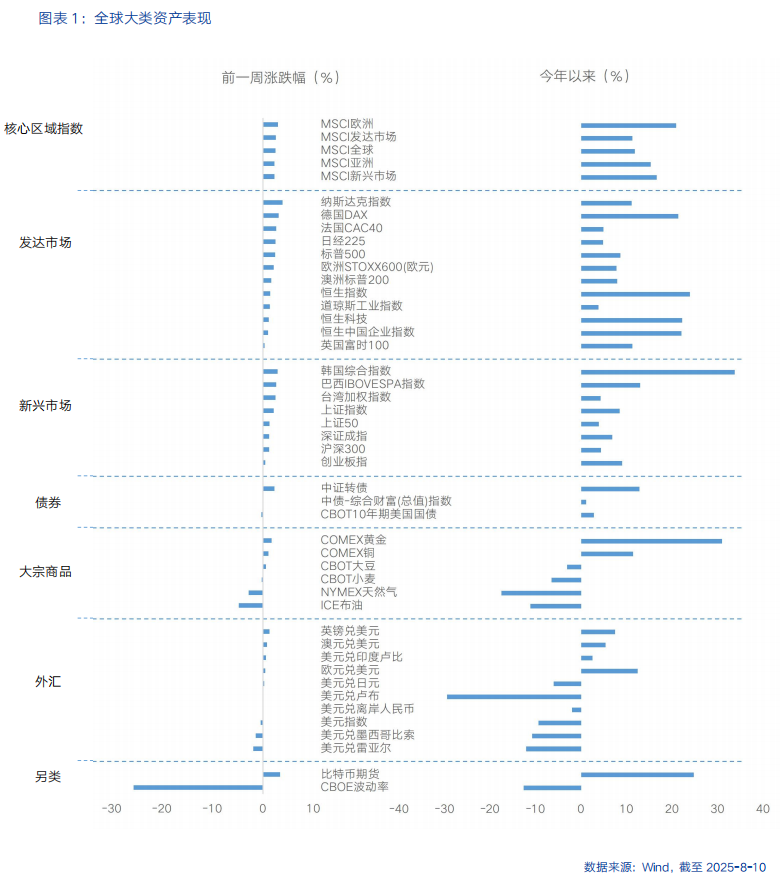 图表 1：全球大类资产表现

前一周涨跌幅（%）

今年以来（%）

核心区域指数
MSCI欧洲
MSCI发达市场
MSCI全球
MSCI亚洲
MSCI新兴市场

发达市场
纳斯达克指数
德国DAX
法国CAC40
日经225
标普500
欧洲STOXX600(欧元)
澳洲标普200
恒生指数
道琼斯工业指数
恒生科技
恒生中国企业指数
英国富时100

新兴市场
韩国综合指数
巴西IBOVESPA指数
台湾加权指数
上证指数
上证50
深证成指
沪深300
创业板指

债券
中证转债
中债-综合财富(总值)指数
CBOT10年期美国国债

大宗商品
COMEX黄金
COMEX铜
CBOT大豆
CBOT小麦
NYMEX天然气
ICE布油

外汇
英镑兑美元
澳元兑美元
美元兑印度卢比
欧元兑美元
美元兑日元
美元兑卢布
美元兑离岸人民币
美元指数
美元兑墨西哥比索
美元兑雷亚尔

另类
比特币期货
CBOE波动率

-30 -20 -10 0 10 -40 -30 -20 -10 0 10 20 30 40

数据来源：Wind，截至 2025-8-10